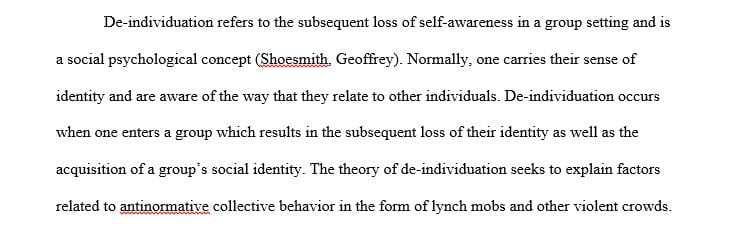 De-individuation refers to the subsequent loss of self-awareness in a group setting and is a social psychological concept (Shoesmith, Geoffrey). Normally, one carries their sense of identity and are aware of the way that they relate to other individuals. De-individuation occurs when one enters a group which results in the subsequent loss of their identity as well as the acquisition of a group's social identity. The theory of de-individuation seeks to explain factors related to antinormative collective behavior in the form of lynch mobs and other violent crowds.